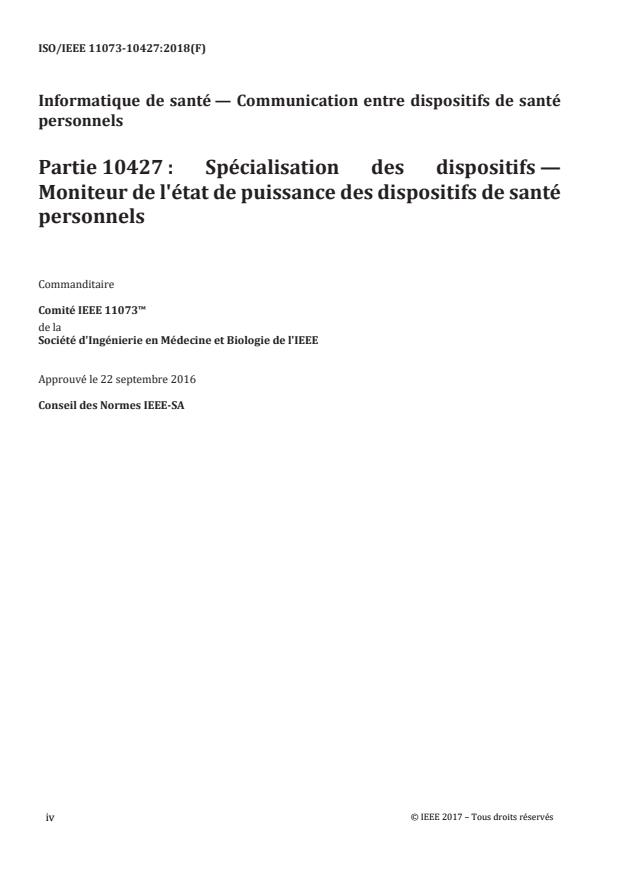 ISO/IEEE 11073-10427:2018(F)

Informatique de santé — Communication entre dispositifs de santé personnels

Partie 10427 : Spécialisation des dispositifs — Moniteur de l'état de puissance des dispositifs de santé personnels

Commanditaire

Comité IEEE 11073™
de la
Société d'Ingénierie en Médecine et Biologie de l'IEEE

Approuvé le 22 septembre 2016

Conseil des Normes IEEE-SA

iv

© IEEE 2017 – Tous droits réservés